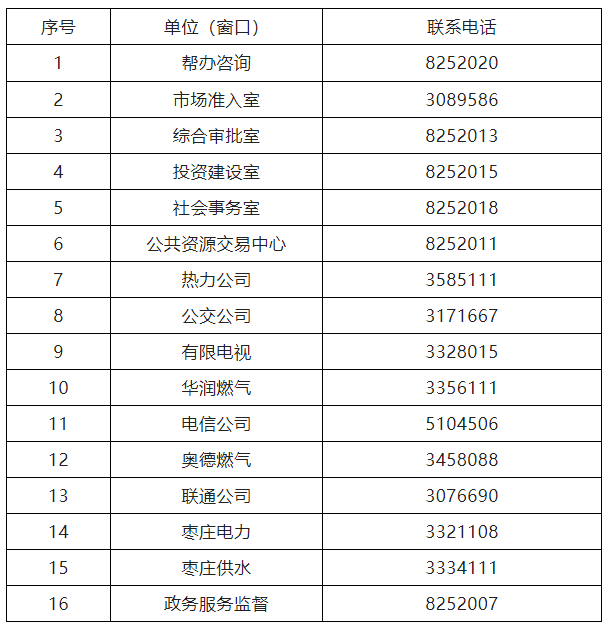 | 序号 | 单位（窗口） | 联系电话 |
|---|---|---|
| 1 | 帮办咨询 | 8252020 |
| 2 | 市场准入室 | 3089586 |
| 3 | 综合审批室 | 8252013 |
| 4 | 投资建设室 | 8252015 |
| 5 | 社会事务室 | 8252018 |
| 6 | 公共资源交易中心 | 8252011 |
| 7 | 热力公司 | 3585111 |
| 8 | 公交公司 | 3171667 |
| 9 | 有限电视 | 3328015 |
| 10 | 华润燃气 | 3356111 |
| 11 | 电信公司 | 5104506 |
| 12 | 奥德燃气 | 3458088 |
| 13 | 联通公司 | 3076690 |
| 14 | 枣庄电力 | 3321108 |
| 15 | 枣庄供水 | 3334111 |
| 16 | 政务服务监督 | 8252007 |